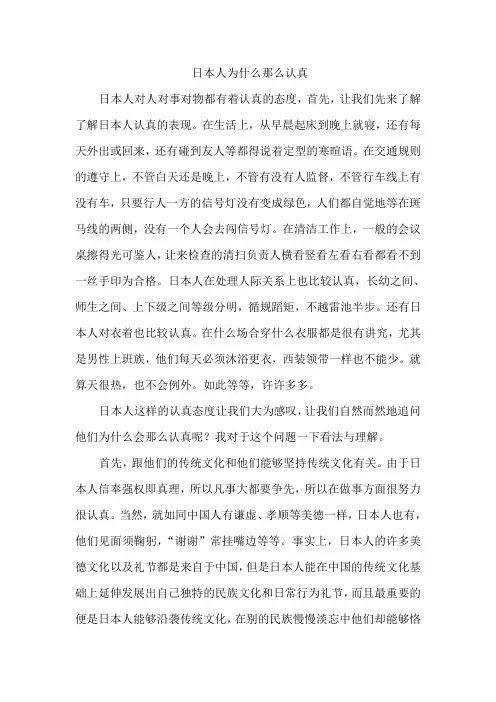 日本人为什么那么认真

日本人对人对事对物都有着认真的态度，首先，让我们先来了解了解日本人认真的表现。在生活上，从早晨起床到晚上就寝，还有每天外出或回来，还有碰到友人等都得说着定型的寒暄语。在交通规则的遵守上，不管白天还是晚上，不管有没有人监督，不管行车线上有没有车，只要行人一方的信号灯没有变成绿色，人们都自觉地等在斑马线的两侧，没有一个人会去闯信号灯。在清洁工作上，一般的会议桌擦得光可鉴人，让来检查的清扫负责人横看竖看左看右看都看不到一丝手印为合格。日本人在处理人际关系上也比较认真，长幼之间、师生之间、上下级之间等级分明，循规蹈矩，不越雷池半步。还有日本人对衣着也比较认真。在什么场合穿什么衣服都是很有讲究，尤其是男性上班族，他们每天必须沐浴更衣，西装领带一样也不能少。就算天很热，也不会例外。如此等等，许许多多。

日本人这样的认真态度让我们大为感叹，让我们自然而然地追问他们为什么会那么认真呢？我对于这个问题一下看法与理解。

首先，跟他们的传统文化和他们能够坚持传统文化有关。由于日本人信奉强权即真理，所以凡事大都要争先，所以在做事方面很努力很认真。当然，就如同中国人有谦虚、孝顺等美德一样，日本人也有，他们见面须鞠躬，“谢谢”常挂嘴边等等。事实上，日本人的许多美德文化以及礼节都是来自于中国，但是日本人能在中国的传统文化基础上延伸发展出自己独特的民族文化和日常行为礼节，而且最重要的便是日本人能够沿袭传统文化，在别的民族慢慢淡忘中他们却能够恪